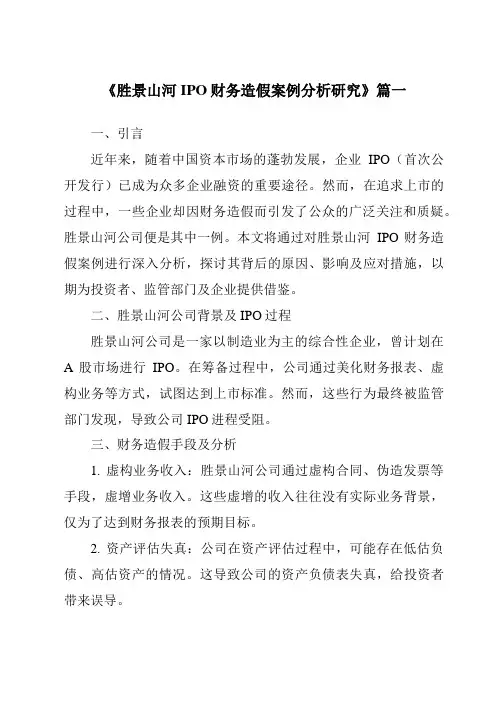 《胜景山河 IPO 财务造假案例分析研究》篇一

一、引言

近年来，随着中国资本市场的蓬勃发展，企业 IPO（首次公开发行）已成为众多企业融资的重要途径。然而，在追求上市的过程中，一些企业却因财务造假而引发了公众的广泛关注和质疑。胜景山河公司便是其中一例。本文将通过对胜景山河 IPO 财务造假案例进行深入分析，探讨其背后的原因、影响及应对措施，以期为投资者、监管部门及企业提供借鉴。

二、胜景山河公司背景及 IPO 过程

胜景山河公司是一家以制造业为主的综合性企业，曾计划在 A 股市场进行 IPO。在筹备过程中，公司通过美化财务报表、虚构业务等方式，试图达到上市标准。然而，这些行为最终被监管部门发现，导致公司 IPO 进程受阻。

三、财务造假手段及分析

1. 虚构业务收入：胜景山河公司通过虚构合同、伪造发票等手段，虚增业务收入。这些虚增的收入往往没有实际业务背景，仅为了达到财务报表的预期目标。

2. 资产评估失真：公司在资产评估过程中，可能存在低估负债、高估资产的情况。这导致公司的资产负债表失真，给投资者带来误导。